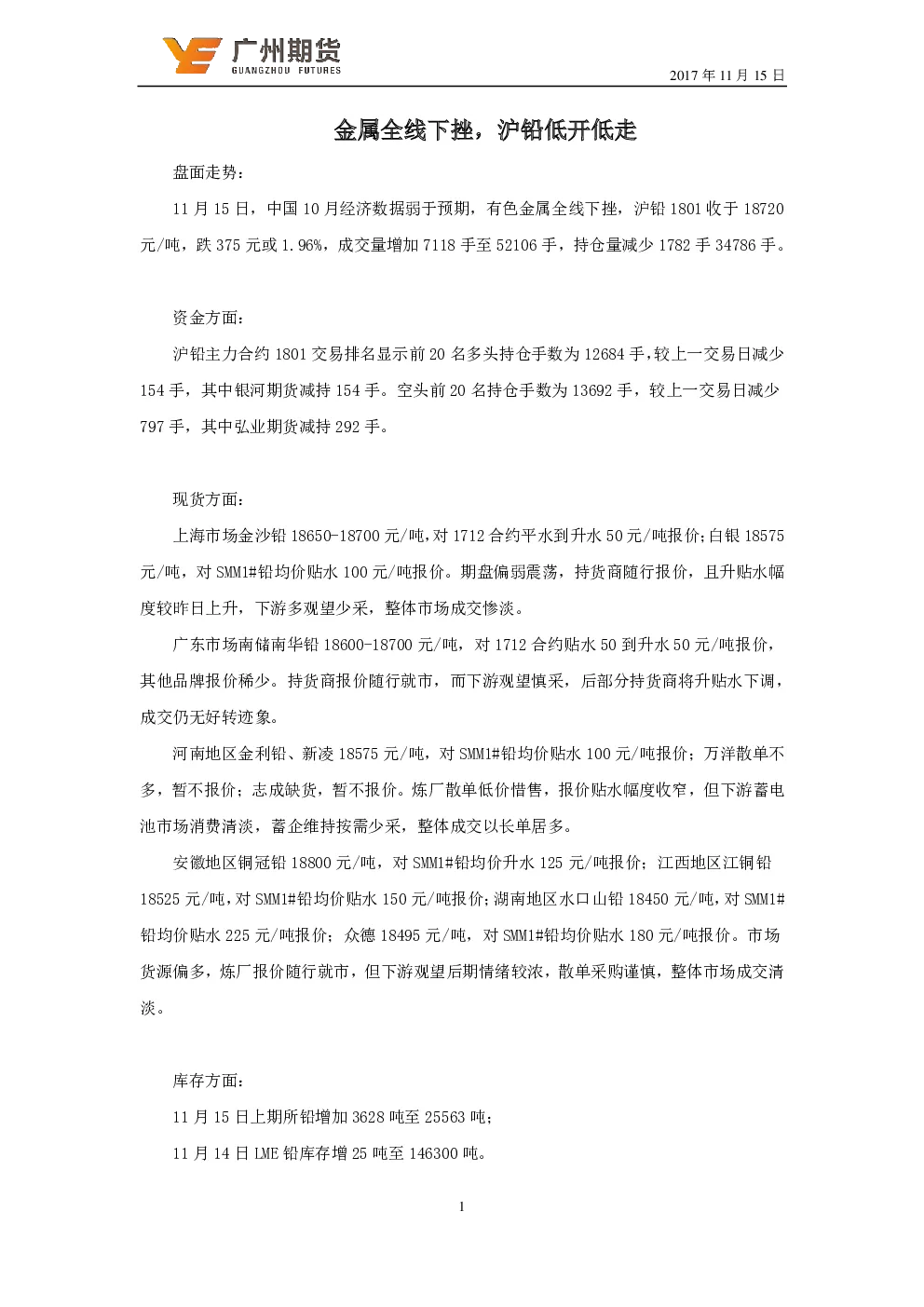 广州期货
GUANGZHOU FUTURES

2017 年 11 月 15 日

金属全线下挫，沪铅低开低走

盘面走势：

11 月 15 日，中国 10 月经济数据弱于预期，有色金属全线下挫，沪铅 1801 收于 18720 元/吨，跌 375 元或 1.96%，成交量增加 7118 手至 52106 手，持仓量减少 1782 手 34786 手。

资金方面：

沪铅主力合约 1801 交易排名显示前 20 名多头持仓手数为 12684 手，较上一交易日减少 154 手，其中银河期货减持 154 手。空头前 20 名持仓手数为 13692 手，较上一交易日减少 797 手，其中弘业期货减持 292 手。

现货方面：

上海市场金沙铅 18650-18700 元/吨，对 1712 合约平水到升水 50 元/吨报价；白银 18575 元/吨，对 SMM1#铅均价贴水 100 元/吨报价。期盘偏弱震荡，持货商随行报价，且升贴水幅度较昨日上升，下游多观望少采，整体市场成交惨淡。

广东市场南储南华铅 18600-18700 元/吨，对 1712 合约贴水 50 到升水 50 元/吨报价，其他品牌报价稀少。持货商报价随行就市，而下游观望慎采，后部分持货商将升贴水下调，成交仍无好转迹象。

河南地区金利铅、新凌 18575 元/吨，对 SMM1#铅均价贴水 100 元/吨报价；万洋散单不多，暂不报价；志成缺货，暂不报价。炼厂散单低价惜售，报价贴水幅度收窄，但下游蓄电池市场消费清淡，蓄企维持按需少采，整体成交以长单居多。

安徽地区铜冠铅 18800 元/吨，对 SMM1#铅均价升水 125 元/吨报价；江西地区江铜铅 18525 元/吨，对 SMM1#铅均价贴水 150 元/吨报价；湖南地区水口山铅 18450 元/吨，对 SMM1#铅均价贴水 225 元/吨报价；众德 18495 元/吨，对 SMM1#铅均价贴水 180 元/吨报价。市场货源偏多，炼厂报价随行就市，但下游观望后期情绪较浓，散单采购谨慎，整体市场成交清淡。

库存方面：

11 月 15 日上期所铅增加 3628 吨至 25563 吨；

11 月 14 日 LME 铅库存增 25 吨至 146300 吨。

1